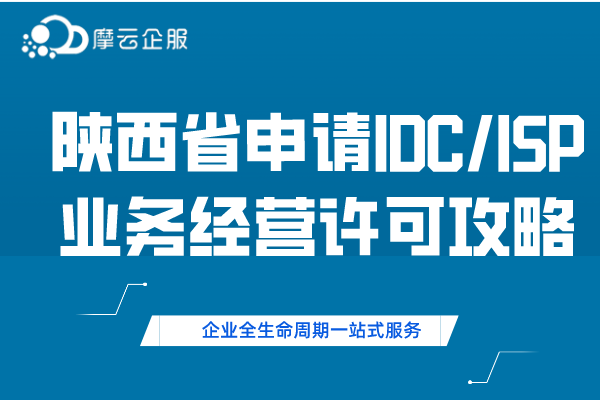 摩云企服

陕西省申请IDC/ISP业务经营许可攻略

企业全生命周期一站式服务